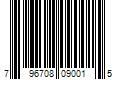 7 96708 09001 5